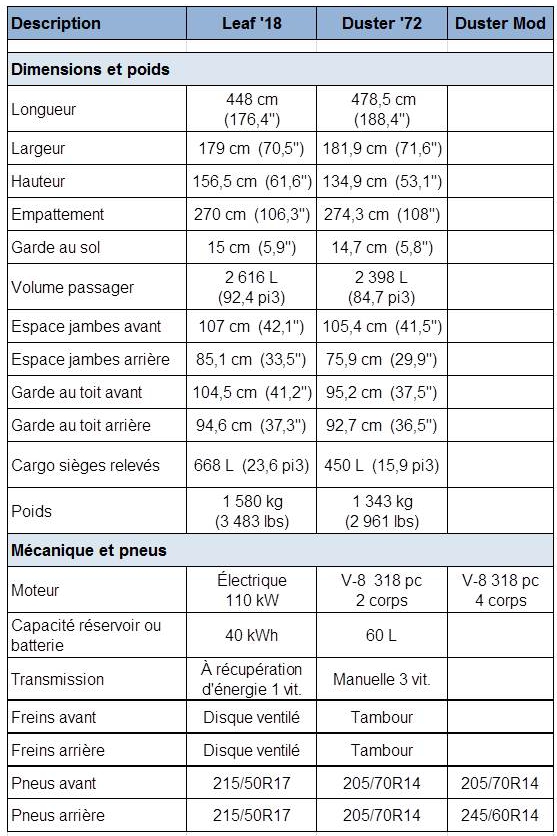 | Description | Leaf '18 | Duster '72 | Duster Mod |
|---|---|---|---|
| **Dimensions et poids** | | | |
| Longueur | 448 cm (176,4") | 478,5 cm (188,4") | |
| Largeur | 179 cm (70,5") | 181,9 cm (71,6") | |
| Hauteur | 156,5 cm (61,6") | 134,9 cm (53,1") | |
| Empattement | 270 cm (106,3") | 274,3 cm (108") | |
| Garde au sol | 15 cm (5,9") | 14,7 cm (5,8") | |
| Volume passager | 2 616 L (92,4 pi3) | 2 398 L (84,7 pi3) | |
| Espace jambes avant | 107 cm (42,1") | 105,4 cm (41,5") | |
| Espace jambes arrière | 85,1 cm (33,5") | 75,9 cm (29,9") | |
| Garde au toit avant | 104,5 cm (41,2") | 95,2 cm (37,5") | |
| Garde au toit arrière | 94,6 cm (37,3") | 92,7 cm (36,5") | |
| Cargo sièges relevés | 668 L (23,6 pi3) | 450 L (15,9 pi3) | |
| Poids | 1 580 kg (3 483 lbs) | 1 343 kg (2 961 lbs) | |
| **Mécanique et pneus** | | | |
| Moteur | Électrique 110 kW | V-8 318 pc 2 corps | V-8 318 pc 4 corps |
| Capacité réservoir ou batterie | 40 kWh | 60 L | |
| Transmission | À récupération d'énergie 1 vit. | Manuelle 3 vit. | |
| Freins avant | Disque ventilé | Tambour | |
| Freins arrière | Disque ventilé | Tambour | |
| Pneus avant | 215/50R17 | 205/70R14 | 205/70R14 |
| Pneus arrière | 215/50R17 | 205/70R14 | 245/60R14 |